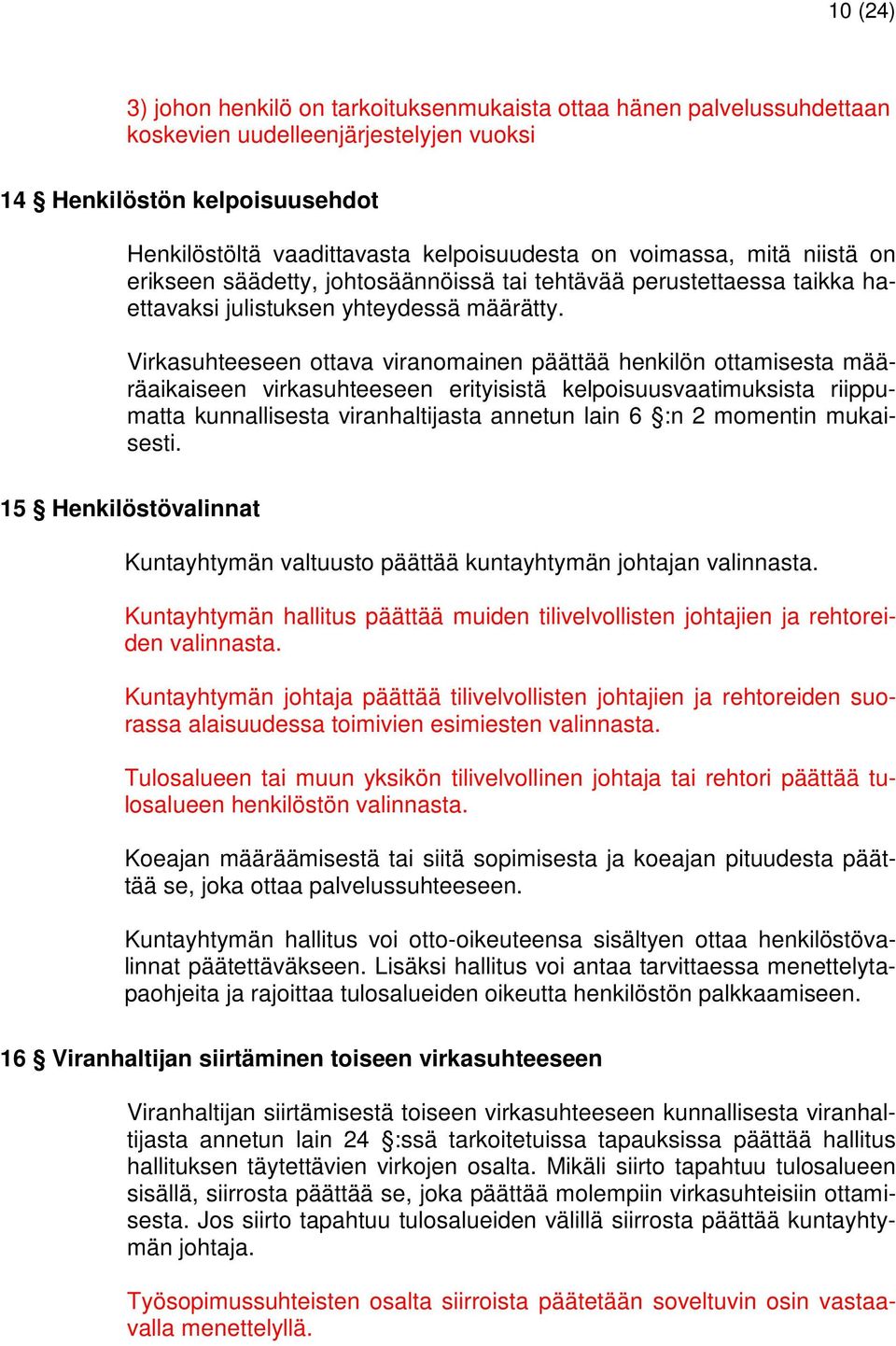 10 (24)

3) johon henkilö on tarkoituksenmukaista ottaa hänen palvelussuhdettaan koskevien uudelleenjärjestelyjen vuoksi

14 § Henkilöstön kelpoisuusehdot

Henkilöstöltä vaadittavasta kelpoisuudesta on voimassa, mitä niistä on erikseen säädetty, johtosäännöissä tai tehtävää perustettaessa taikka haettavaksi julistuksen yhteydessä määrätty.

Virkasuhteeseen ottava viranomainen päättää henkilön ottamisesta määräaikaiseen virkasuhteeseen erityisistä kelpoisuusvaatimuksista riippumatta kunnallisesta viranhaltijasta annetun lain 6 §:n 2 momentin mukaisesti.

15 § Henkilöstövalinnat

Kuntayhtymän valtuusto päättää kuntayhtymän johtajan valinnasta.

Kuntayhtymän hallitus päättää muiden tilivelvollisten johtajien ja rehtoreiden valinnasta.

Kuntayhtymän johtaja päättää tilivelvollisten johtajien ja rehtoreiden suorassa alaisuudessa toimivien esimiesten valinnasta.

Tulosalueen tai muun yksikön tilivelvollinen johtaja tai rehtori päättää tulosalueen henkilöstön valinnasta.

Koeajan määräämisestä tai siitä sopimisesta ja koeajan pituudesta päättää se, joka ottaa palvelussuhteeseen.

Kuntayhtymän hallitus voi otto-oikeuteensa sisältyen ottaa henkilöstövalinnat päätettäväkseen. Lisäksi hallitus voi antaa tarvittaessa menettelytapaohjeita ja rajoittaa tulosalueiden oikeutta henkilöstön palkkaamiseen.

16 § Viranhaltijan siirtäminen toiseen virkasuhteeseen

Viranhaltijan siirtämisestä toiseen virkasuhteeseen kunnallisesta viranhaltijasta annetun lain 24 §:ssä tarkoitetuissa tapauksissa päättää hallitus hallituksen täytettävien virkojen osalta. Mikäli siirto tapahtuu tulosalueen sisällä, siirrosta päättää se, joka päättää molempiin virkasuhteisiin ottamisesta. Jos siirto tapahtuu tulosalueiden välillä siirrosta päättää kuntayhtymän johtaja.

Työsopimussuhteisten osalta siirroista päätetään soveltuvin osin vastaavalla menettelyllä.